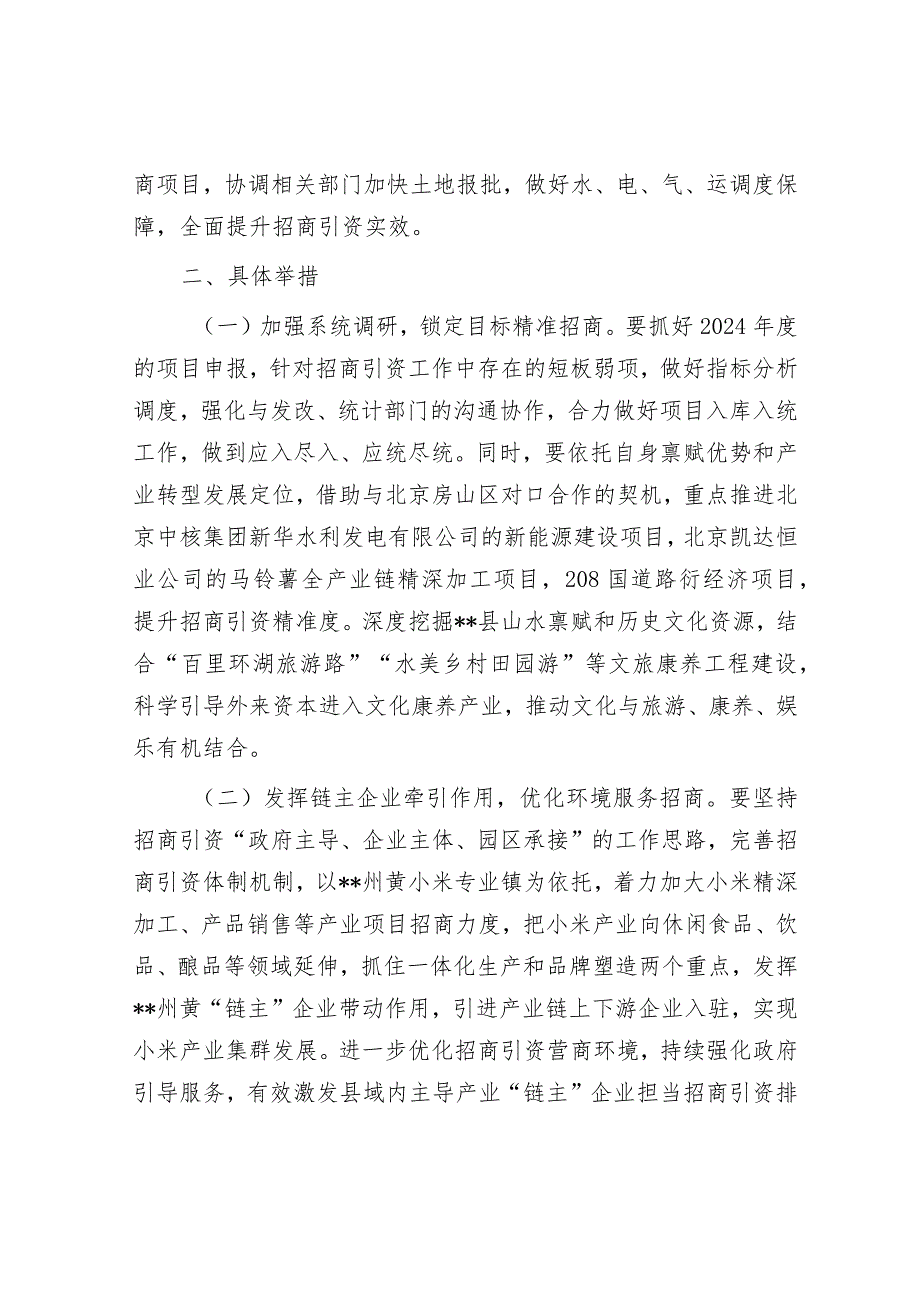 商项目，协调相关部门加快土地报批，做好水、电、气、运调度保障，全面提升招商引资实效。

二、具体举措

（一）加强系统调研，锁定目标精准招商。要抓好2024年度的项目申报，针对招商引资工作中存在的短板弱项，做好指标分析调度，强化与发改、统计部门的沟通协作，合力做好项目入库入统工作，做到应入尽入、应统尽统。同时，要依托自身禀赋优势和产业转型发展定位，借助与北京房山区对口合作的契机，重点推进北京中核集团新华水利发电有限公司的新能源建设项目，北京凯达恒业公司的马铃薯全产业链精深加工项目，208国道路衍经济项目，提升招商引资精准度。深度挖掘**县山水禀赋和历史文化资源，结合“百里环湖旅游路”“水美乡村田园游”等文旅康养工程建设，科学引导外来资本进入文化康养产业，推动文化与旅游、康养、娱乐有机结合。

（二）发挥链主企业牵引作用，优化环境服务招商。要坚持招商引资“政府主导、企业主体、园区承接”的工作思路，完善招商引资体制机制，以**州黄小米专业镇为依托，着力加大小米精深加工、产品销售等产业项目招商力度，把小米产业向休闲食品、饮品、酿品等领域延伸，抓住一体化生产和品牌塑造两个重点，发挥**州黄“链主”企业带动作用，引进产业链上下游企业入驻，实现小米产业集群发展。进一步优化招商引资营商环境，持续强化政府引导服务，有效激发县域内主导产业“链主”企业担当招商引资排